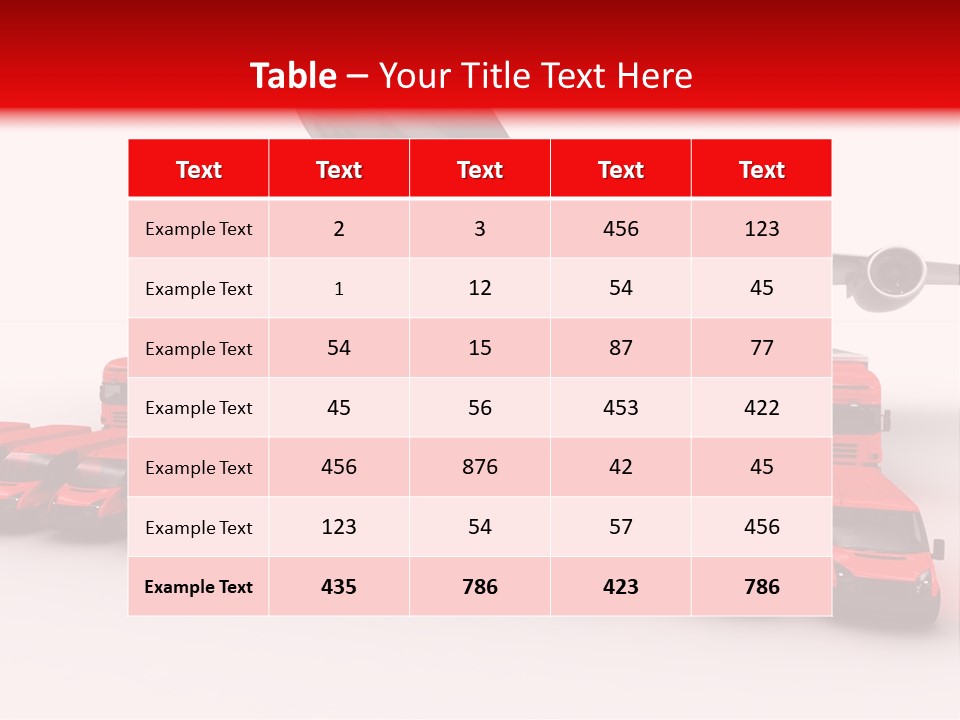 Table – Your Title Text Here

| Text | Text | Text | Text | Text |
|---|---|---|---|---|
| Example Text | 2 | 3 | 456 | 123 |
| Example Text | 1 | 12 | 54 | 45 |
| Example Text | 54 | 15 | 87 | 77 |
| Example Text | 45 | 56 | 453 | 422 |
| Example Text | 456 | 876 | 42 | 45 |
| Example Text | 123 | 54 | 57 | 456 |
| Example Text | 435 | 786 | 423 | 786 |